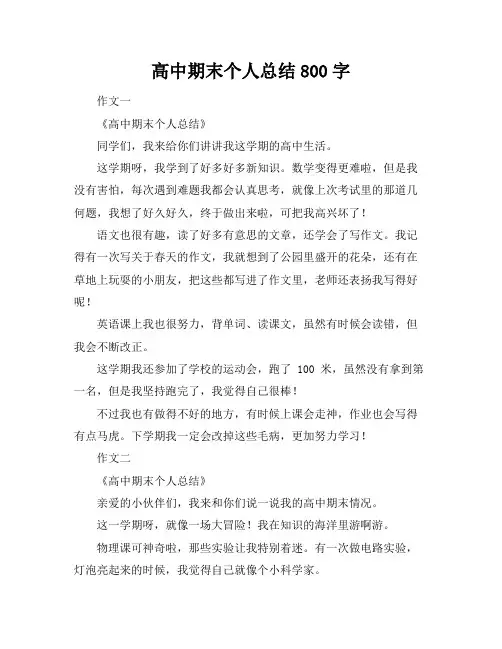 高中期末个人总结 800 字

作文一

《高中期末个人总结》

同学们，我来给你们讲讲我这学期的高中生活。

这学期呀，我学到了好多好多新知识。数学变得更难啦，但是我没有害怕，每次遇到难题我都会认真思考，就像上次考试里的那道几何题，我想了好久好久，终于做出来啦，可把我高兴坏了！

语文也很有趣，读了好多有意思的文章，还学会了写作文。我记得有一次写关于春天的作文，我就想到了公园里盛开的花朵，还有在草地上玩耍的小朋友，把这些都写进了作文里，老师还表扬我写得好呢！

英语课上我也很努力，背单词、读课文，虽然有时候会读错，但我会不断改正。

这学期我还参加了学校的运动会，跑了 100 米，虽然没有拿到第一名，但是我坚持跑完了，我觉得自己很棒！

不过我也有做得不好的地方，有时候上课会走神，作业也会写得有点马虎。下学期我一定会改掉这些毛病，更加努力学习！

作文二

《高中期末个人总结》

亲爱的小伙伴们，我来和你们说一说我的高中期末情况。

这一学期呀，就像一场大冒险！我在知识的海洋里游啊游。

物理课可神奇啦，那些实验让我特别着迷。有一次做电路实验，灯泡亮起来的时候，我觉得自己就像个小科学家。